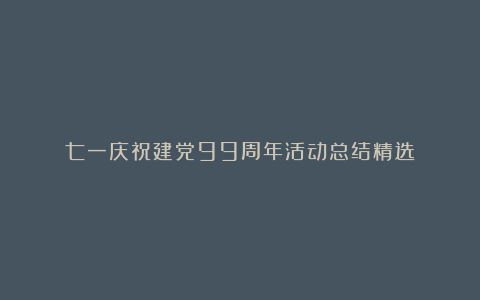 七一庆祝建党99周年活动总结精选